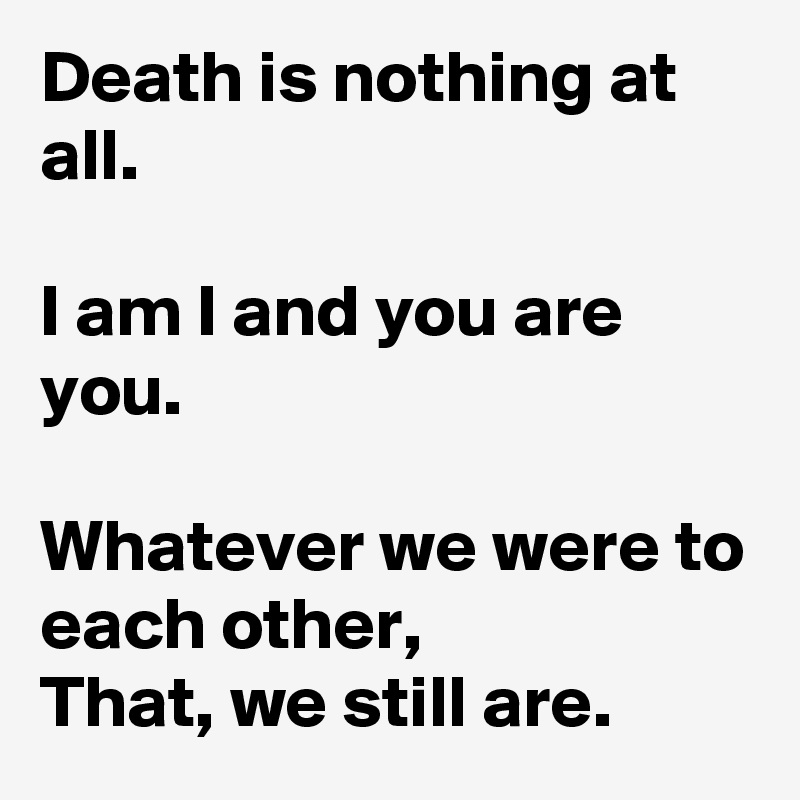 Death is nothing at all.

I am I and you are you.

Whatever we were to each other,
That, we still are.